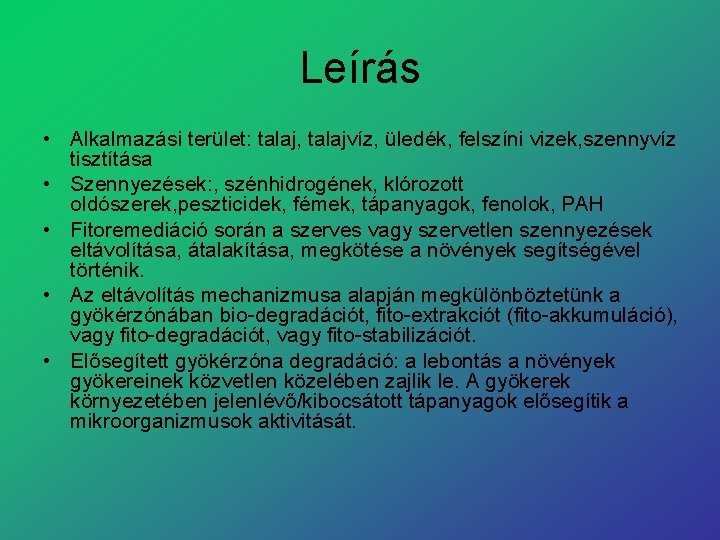 Leírás

• Alkalmazási terület: talaj, talajvíz, üledék, felszíni vizek,szennyvíz tisztítása
• Szennyezések:, szénhidrogének, klórozott oldószerek,peszticidek, fémek, tápanyagok, fenolok, PAH
• Fitoremediáció során a szerves vagy szervetlen szennyezések eltávolítása, átalakítása, megkötése a növények segítségével történik.
• Az eltávolítás mechanizmusa alapján megkülönböztetünk a gyökérzónában bio-degradációt, fito-extrakciót (fito-akkumuláció), vagy fito-degradációt, vagy fito-stabilizációt.
• Elősegített gyökérzóna degradáció: a lebontás a növények gyökereinek közvetlen közelében zajlik le. A gyökerek környezetében jelenlévő/kibocsátott tápanyagok elősegítik a mikroorganizmusok aktivitását.